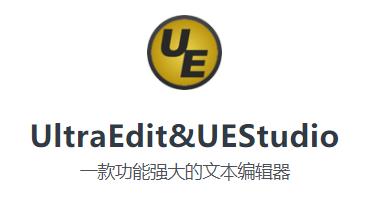 UE

UltraEdit&UEStudio

一款功能强大的文本编辑器